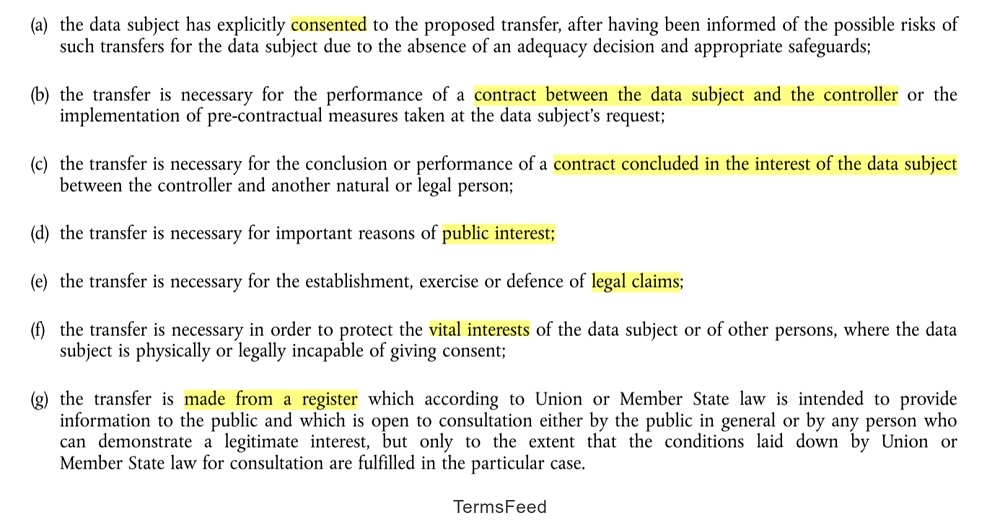 (a) the data subject has explicitly consented to the proposed transfer, after having been informed of the possible risks of such transfers for the data subject due to the absence of an adequacy decision and appropriate safeguards;

(b) the transfer is necessary for the performance of a contract between the data subject and the controller or the implementation of pre-contractual measures taken at the data subject's request;

(c) the transfer is necessary for the conclusion or performance of a contract concluded in the interest of the data subject between the controller and another natural or legal person;

(d) the transfer is necessary for important reasons of public interest;

(e) the transfer is necessary for the establishment, exercise or defence of legal claims;

(f) the transfer is necessary in order to protect the vital interests of the data subject or of other persons, where the data subject is physically or legally incapable of giving consent;

(g) the transfer is made from a register which according to Union or Member State law is intended to provide information to the public and which is open to consultation either by the public in general or by any person who can demonstrate a legitimate interest, but only to the extent that the conditions laid down by Union or Member State law for consultation are fulfilled in the particular case.

TermsFeed